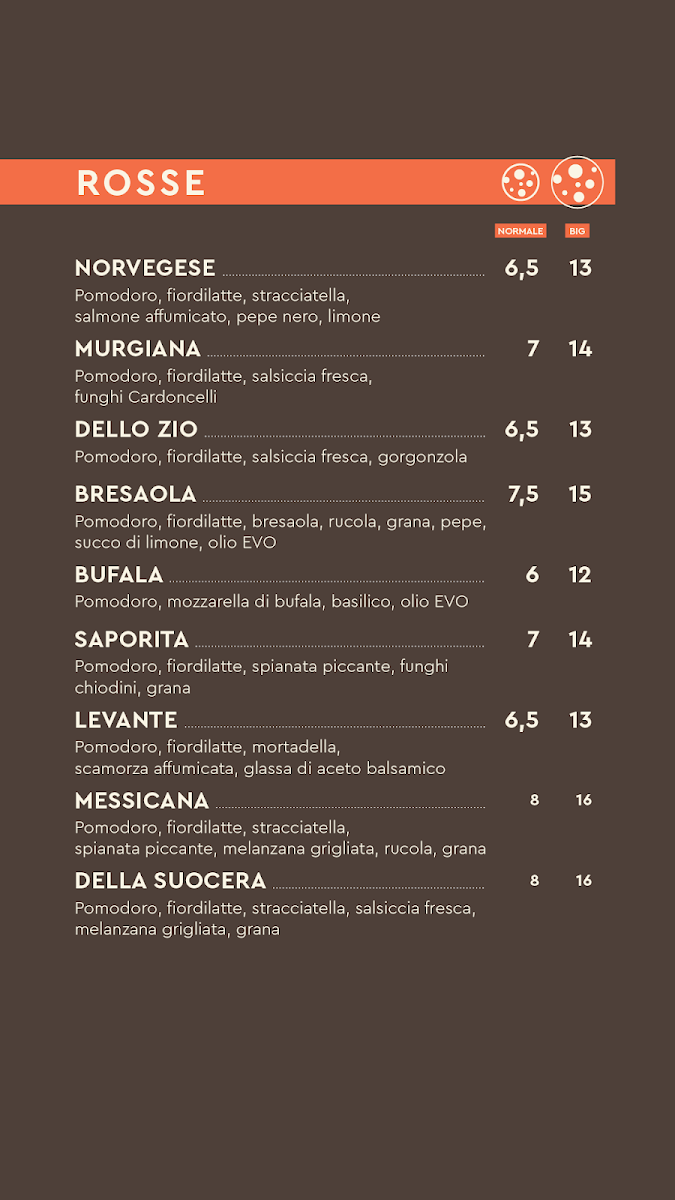 ROSSE

NORMALE BIG

NORVEGESE 6,5 13
Pomodoro, fiordilatte, stracciatella, salmone affumicato, pepe nero, limone

MURGIANA 7 14
Pomodoro, fiordilatte, salsiccia fresca, funghi Cardoncelli

DELLO ZIO 6,5 13
Pomodoro, fiordilatte, salsiccia fresca, gorgonzola

BRESAOLA 7,5 15
Pomodoro, fiordilatte, bresaola, rucola, grana, pepe, succo di limone, olio EVO

BUFALA 6 12
Pomodoro, mozzarella di bufala, basilico, olio EVO

SAPORITA 7 14
Pomodoro, fiordilatte, spianata piccante, funghi chiodini, grana

LEVANTE 6,5 13
Pomodoro, fiordilatte, mortadella, scamorza affumicata, glassa di aceto balsamico

MESSICANA 8 16
Pomodoro, fiordilatte, stracciatella, spianata piccante, melanzana grigliata, rucola, grana

DELLA SUOCERA 8 16
Pomodoro, fiordilatte, stracciatella, salsiccia fresca, melanzana grigliata, grana